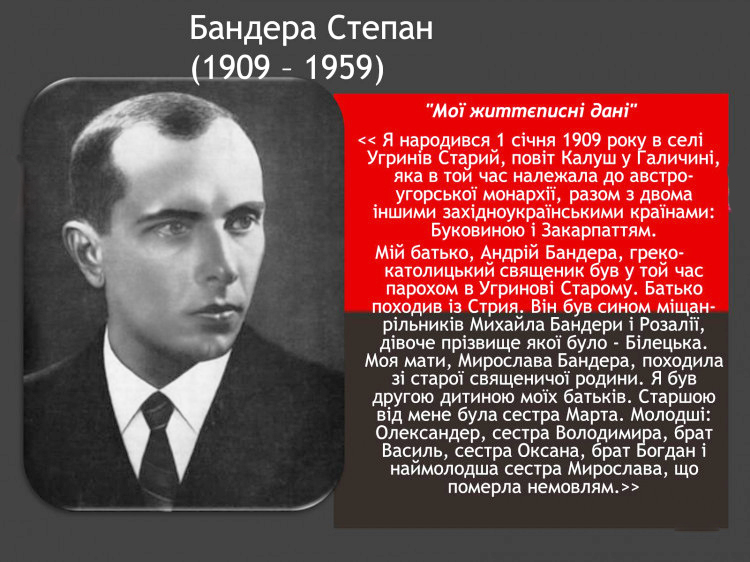 Бандера Степан (1909 – 1959)

"Мої життєписні дані"

<< Я народився 1 січня 1909 року в селі Угринів Старий, повіт Калуш у Галичині, яка в той час належала до австро-угорської монархії, разом з двома іншими західноукраїнськими країнами: Буковиною і Закарпаттям.

Мій батько, Андрій Бандера, греко-католицький священик був у той час парохом в Угринові Старому. Батько походив із Стрия. Він був сином міщан-рільників Михайла Бандери і Розалії, дівоче прізвище якої було - Білецька. Моя мати, Мирослава Бандера, походила зі старої священичої родини. Я був другою дитиною моїх батьків. Старшою від мене була сестра Марта. Молодші: Олександер, сестра Володимира, брат Василь, сестра Оксана, брат Богдан і наймолодша сестра Мирослава, що померла немовлям.>>